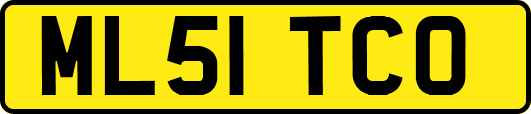 ML51 TCO